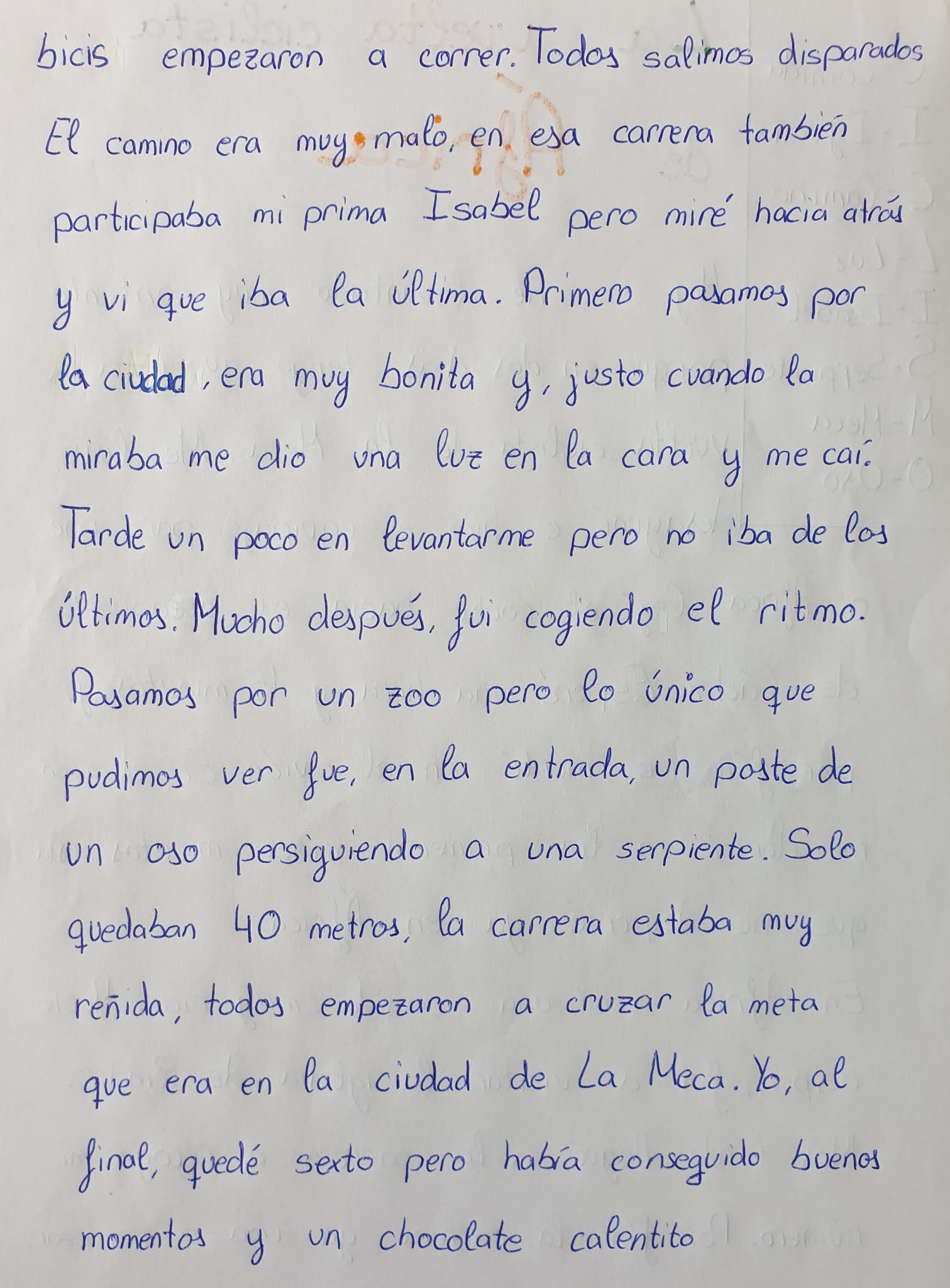 bicis empezaron a correr. Todos salimos disparados El camino era muy malo, en esa carrera también participaba mi prima Isabel pero miré hacia atrás y vi que iba la última. Primero pasamos por la ciudad, era muy bonita y, justo cuando la miraba me dio una luz en la cara y me caí. Tarde un poco en levantarme pero no iba de los últimos. Mucho después, fui cogiendo el ritmo. Pasamos por un zoo pero lo único que pudimos ver fue, en la entrada, un poste de un oso persiguiendo a una serpiente. Solo quedaban 40 metros, la carrera estaba muy reñida, todos empezaron a cruzar la meta que era en la ciudad de La Meca. Yo, al final, quedé sexto pero había conseguido buenos momentos y un chocolate calentito